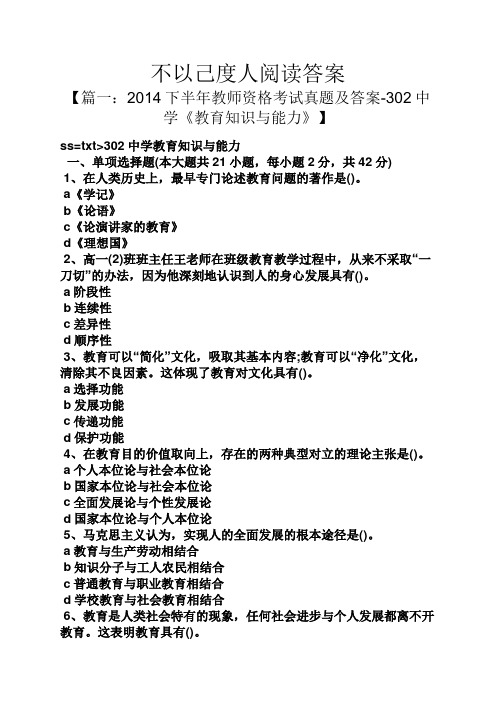 不以己度人阅读答案

【篇一：2014 下半年教师资格考试真题及答案-302 中学《教育知识与能力》】

ss=txt>302 中学教育知识与能力

一、单项选择题(本大题共 21 小题，每小题 2 分，共 42 分)

1、在人类历史上，最早专门论述教育问题的著作是()。

a《学记》

b《论语》

c《论演讲家的教育》

d《理想国》

2、高一(2)班班主任王老师在班级教育教学过程中，从来不采取“一刀切”的办法，因为他深刻地认识到人的身心发展具有()。

a 阶段性

b 连续性

c 差异性

d 顺序性

3、教育可以“简化”文化，吸取其基本内容;教育可以“净化”文化，清除其不良因素。这体现了教育对文化具有()。

a 选择功能

b 发展功能

c 传递功能

d 保护功能

4、在教育目的价值取向上，存在的两种典型对立的理论主张是()。

a 个人本位论与社会本位论

b 国家本位论与社会本位论

c 全面发展论与个性发展论

d 国家本位论与个人本位论

5、马克思主义认为，实现人的全面发展的根本途径是()。

a 教育与生产劳动相结合

b 知识分子与工人农民相结合

c 普通教育与职业教育相结合

d 学校教育与社会教育相结合

6、教育是人类社会特有的现象，任何社会进步与个人发展都离不开教育。这表明教育具有()。